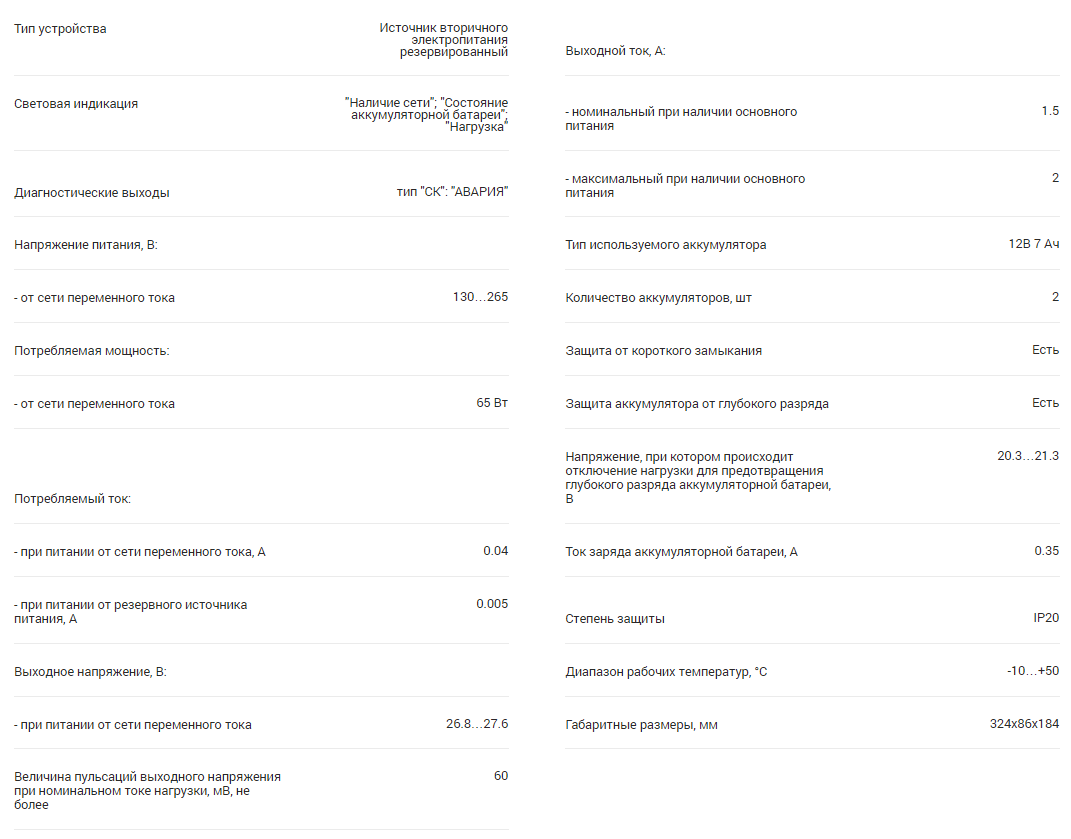 | | |
|---|---|
| Тип устройства | Источник вторичного электропитания резервированный |
| Световая индикация | "Наличие сети"; "Состояние аккумуляторной батареи"; "Нагрузка" |
| Диагностические выходы | тип "СК": "АВАРИЯ" |
| Напряжение питания, В: | |
| - от сети переменного тока | 130…265 |
| Потребляемая мощность: | |
| - от сети переменного тока | 65 Вт |
| Потребляемый ток: | |
| - при питании от сети переменного тока, А | 0.04 |
| - при питании от резервного источника питания, А | 0.005 |
| Выходное напряжение, В: | |
| - при питании от сети переменного тока | 26.8…27.6 |
| Величина пульсаций выходного напряжения при номинальном токе нагрузки, мВ, не более | 60 |

| | |
|---|---|
| Выходной ток, А: | |
| - номинальный при наличии основного питания | 1.5 |
| - максимальный при наличии основного питания | 2 |
| Тип используемого аккумулятора | 12В 7 Ач |
| Количество аккумуляторов, шт | 2 |
| Защита от короткого замыкания | Есть |
| Защита аккумулятора от глубокого разряда | Есть |
| Напряжение, при котором происходит отключение нагрузки для предотвращения глубокого разряда аккумуляторной батареи, В | 20.3…21.3 |
| Ток заряда аккумуляторной батареи, А | 0.35 |
| Степень защиты | IP20 |
| Диапазон рабочих температур, °С | -10…+50 |
| Габаритные размеры, мм | 324x86x184 |